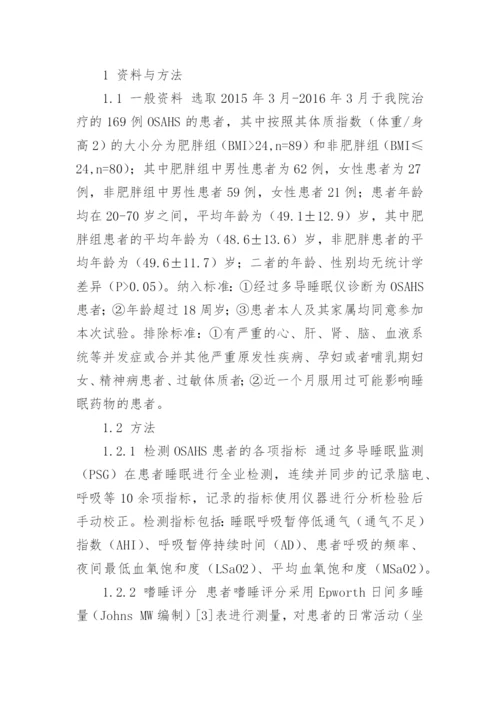 1 资料与方法

1.1 一般资料 选取 2015 年 3 月-2016 年 3 月于我院治疗的 169 例 OSAHS 的患者，其中按照其体质指数（体重/身高 2）的大小分为肥胖组（BMI>24,n=89）和非肥胖组（BMI≤24,n=80）；其中肥胖组中男性患者为 62 例，女性患者为 27 例，非肥胖组中男性患者 59 例，女性患者 21 例；患者年龄均在 20-70 岁之间，平均年龄为（49.1±12.9）岁，其中肥胖组患者的平均年龄为（48.6±13.6）岁，非肥胖患者的平均年龄为（49.6±11.7）岁；二者的年龄、性别均无统计学差异（P>0.05）。纳入标准：①经过多导睡眠仪诊断为 OSAHS 患者；②年龄超过 18 周岁；③患者本人及其家属均同意参加本次试验。排除标准：①有严重的心、肝、肾、脑、血液系统等并发症或合并其他严重原发性疾病、孕妇或者哺乳期妇女、精神病患者、过敏体质者；②近一个月服用过可能影响睡眠药物的患者。

1.2 方法

1.2.1 检测 OSAHS 患者的各项指标 通过多导睡眠监测（PSG）在患者睡眠进行全业检测，连续并同步的记录脑电、呼吸等 10 余项指标，记录的指标使用仪器进行分析检验后手动校正。检测指标包括：睡眠呼吸暂停低通气（通气不足）指数（AHI）、呼吸暂停持续时间（AD）、患者呼吸的频率、夜间最低血氧饱和度（LSaO2）、平均血氧饱和度（MSaO2）。

1.2.2 嗜睡评分 患者嗜睡评分采用 Epworth 日间多睡量（Johns MW 编制）[3]表进行测量，对患者的日常活动（坐